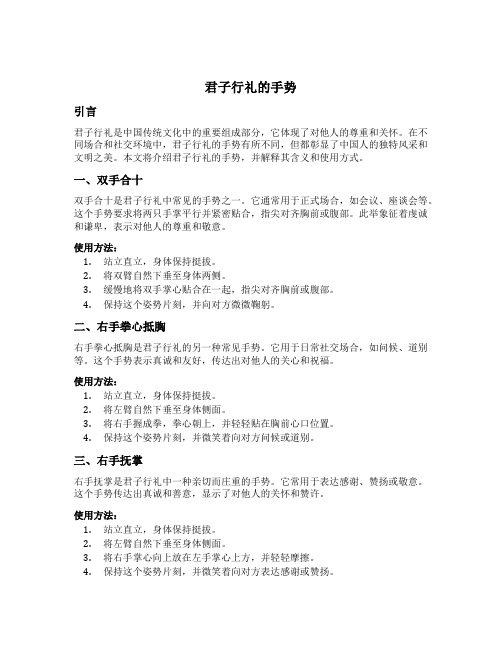 君子行礼的手势

引言

君子行礼是中国传统文化中的重要组成部分，它体现了对他人的尊重和关怀。在不同场合和社交环境中，君子行礼的手势有所不同，但都彰显了中国人的独特风采和文明之美。本文将介绍君子行礼的手势，并解释其含义和使用方式。

一、双手合十

双手合十是君子行礼中常见的手势之一。它通常用于正式场合，如会议、座谈会等。这个手势要求将两只手掌平行并紧密贴合，指尖对齐胸前或腹部。此举象征着虔诚和谦卑，表示对他人的尊重和敬意。

使用方法：
1. 站立直立，身体保持挺拔。
2. 将双臂自然下垂至身体两侧。
3. 缓慢地将双手掌心贴合在一起，指尖对齐胸前或腹部。
4. 保持这个姿势片刻，并向对方微微鞠躬。

二、右手拳心抵胸

右手拳心抵胸是君子行礼的另一种常见手势。它用于日常社交场合，如问候、道别等。这个手势表示真诚和友好，传达出对他人的关心和祝福。

使用方法：
1. 站立直立，身体保持挺拔。
2. 将左臂自然下垂至身体侧面。
3. 将右手握成拳，拳心朝上，并轻轻贴在胸前心口位置。
4. 保持这个姿势片刻，并微笑着向对方问候或道别。

三、右手抚掌

右手抚掌是君子行礼中一种亲切而庄重的手势。它常用于表达感谢、赞扬或敬意。这个手势传达出真诚和善意，显示了对他人的关怀和赞许。

使用方法：
1. 站立直立，身体保持挺拔。
2. 将左臂自然下垂至身体侧面。
3. 将右手掌心向上放在左手掌心上方，并轻轻摩擦。
4. 保持这个姿势片刻，并微笑着向对方表达感谢或赞扬。